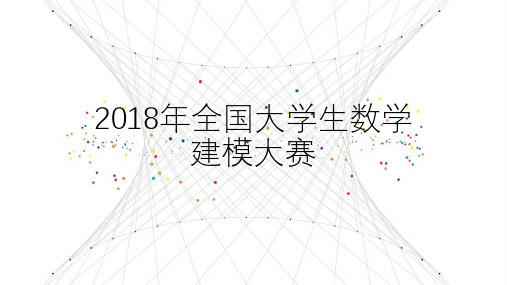 2018年全国大学生数学建模大赛